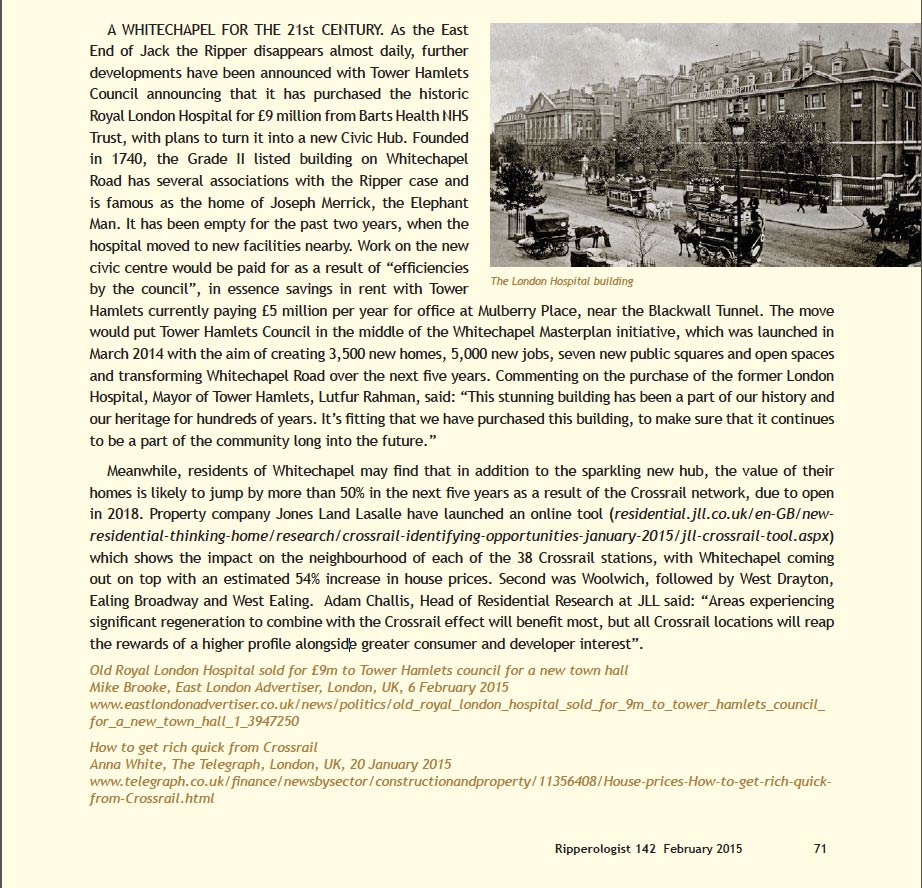 A WHITECHAPEL FOR THE 21st CENTURY. As the East End of Jack the Ripper disappears almost daily, further developments have been announced with Tower Hamlets Council announcing that it has purchased the historic Royal London Hospital for £9 million from Barts Health NHS Trust, with plans to turn it into a new Civic Hub. Founded in 1740, the Grade II listed building on Whitechapel Road has several associations with the Ripper case and is famous as the home of Joseph Merrick, the Elephant Man. It has been empty for the past two years, when the hospital moved to new facilities nearby. Work on the new civic centre would be paid for as a result of "efficiencies by the council", in essence savings in rent with Tower Hamlets currently paying £5 million per year for office at Mulberry Place, near the Blackwall Tunnel. The move would put Tower Hamlets Council in the middle of the Whitechapel Masterplan initiative, which was launched in March 2014 with the aim of creating 3,500 new homes, 5,000 new jobs, seven new public squares and open spaces and transforming Whitechapel Road over the next five years. Commenting on the purchase of the former London Hospital, Mayor of Tower Hamlets, Lutfur Rahman, said: "This stunning building has been a part of our history and our heritage for hundreds of years. It's fitting that we have purchased this building, to make sure that it continues to be a part of the community long into the future."

The London Hospital building

Meanwhile, residents of Whitechapel may find that in addition to the sparkling new hub, the value of their homes is likely to jump by more than 50% in the next five years as a result of the Crossrail network, due to open in 2018. Property company Jones Land Lasalle have launched an online tool (residential.jll.co.uk/en-GB/new-residential-thinking-home/research/crossrail-identifying-opportunities-january-2015/jll-crossrail-tool.aspx) which shows the impact on the neighbourhood of each of the 38 Crossrail stations, with Whitechapel coming out on top with an estimated 54% increase in house prices. Second was Woolwich, followed by West Drayton, Ealing Broadway and West Ealing. Adam Challis, Head of Residential Research at JLL said: "Areas experiencing significant regeneration to combine with the Crossrail effect will benefit most, but all Crossrail locations will reap the rewards of a higher profile alongside greater consumer and developer interest".

Old Royal London Hospital sold for £9m to Tower Hamlets council for a new town hall
Mike Brooke, East London Advertiser, London, UK, 6 February 2015
www.eastlondonadvertiser.co.uk/news/politics/old_royal_london_hospital_sold_for_9m_to_tower_hamlets_council_for_a_new_town_hall_1_3947250

How to get rich quick from Crossrail
Anna White, The Telegraph, London, UK, 20 January 2015
www.telegraph.co.uk/finance/newsbysector/constructionandproperty/11356408/House-prices-How-to-get-rich-quick-from-Crossrail.html

Ripperologist 142 February 2015 71